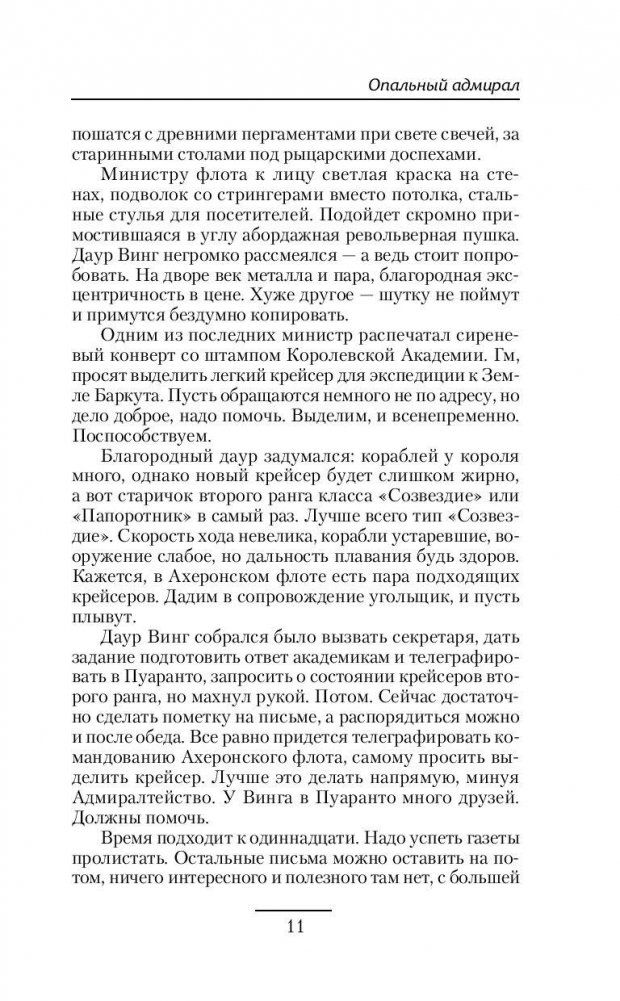 Опальный адмирал

пошатся с древними пергаментами при свете свечей, за старинными столами под рыцарскими доспехами.

Министру флота к лицу светлая краска на стенах, подволок со стрингерами вместо потолка, стальные стулья для посетителей. Подойдет скромно примостившаяся в углу абордажная револьверная пушка. Даур Винг негромко рассмеялся — а ведь стоит попробовать. На дворе век металла и пара, благородная эксцентричность в цене. Хуже другое — шутку не поймут и примутся бездумно копировать.

Одним из последних министр распечатал сиреневый конверт со штампом Королевской Академии. Гм, просят выделить легкий крейсер для экспедиции к Земле Баркута. Пусть обращаются немного не по адресу, но дело доброе, надо помочь. Выделим, и всенепременно. Поспособствуем.

Благородный даур задумался: кораблей у короля много, однако новый крейсер будет слишком жирно, а вот старичок второго ранга класса «Созвездие» или «Папоротник» в самый раз. Лучше всего тип «Созвездие». Скорость хода невелика, корабли устаревшие, вооружение слабое, но дальность плавания будь здоров. Кажется, в Ахеронском флоте есть пара подходящих крейсеров. Дадим в сопровождение угольщик, и пусть плывут.

Даур Винг собрался было вызвать секретаря, дать задание подготовить ответ академикам и телеграфировать в Пуаранто, запросить о состоянии крейсеров второго ранга, но махнул рукой. Потом. Сейчас достаточно сделать пометку на письме, а распорядиться можно и после обеда. Все равно придется телеграфировать командованию Ахеронского флота, самому просить выделить крейсер. Лучше это делать напрямую, минуя Адмиралтейство. У Винга в Пуаранто много друзей. Должны помочь.

Время подходит к одиннадцати. Надо успеть газеты пролистать. Остальные письма можно оставить на потом, ничего интересного и полезного там нет, с большей

11